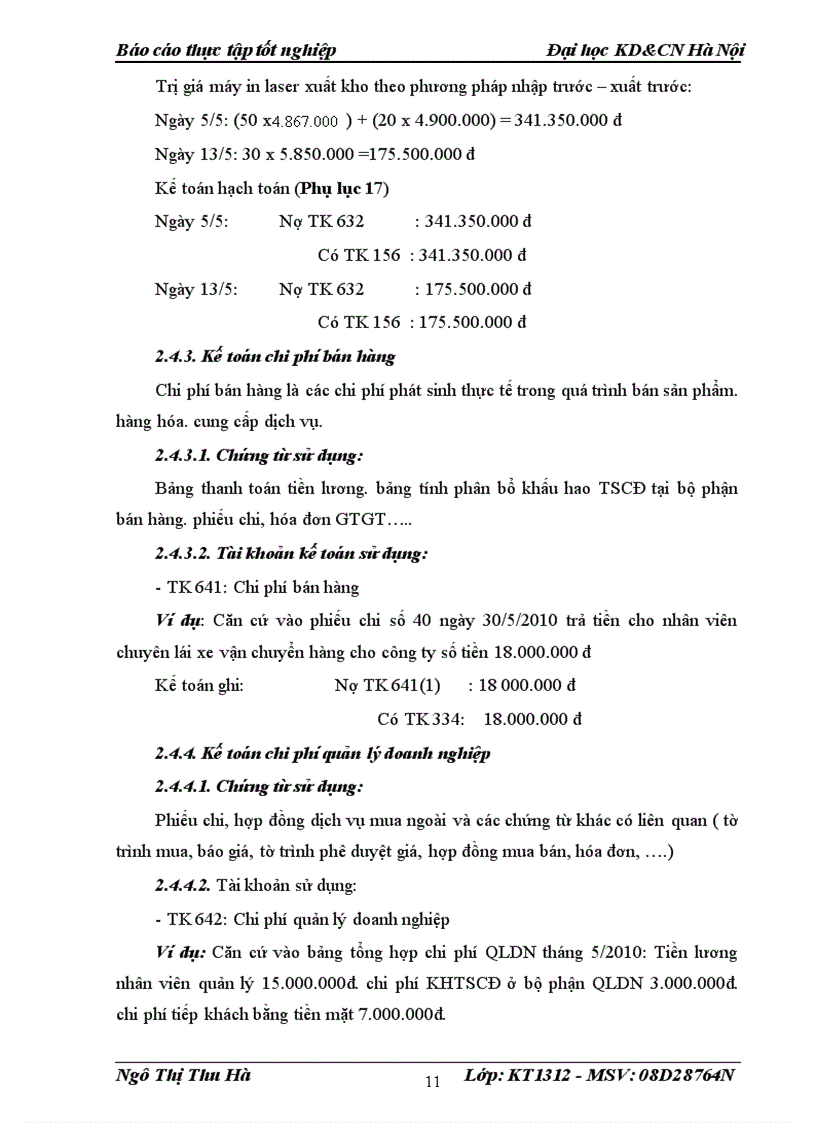 Báo cáo thực tập tốt nghiệp Đại học KD&CN Hà Nội

Trị giá máy in laser xuất kho theo phương pháp nhập trước – xuất trước:

Ngày 5/5: (50 x4.867.000 ) + (20 x 4.900.000) = 341.350.000 đ

Ngày 13/5: 30 x 5.850.000 =175.500.000 đ

Kế toán hạch toán (Phụ lục 17)

Ngày 5/5: Nợ TK 632 : 341.350.000 đ

Có TK 156 : 341.350.000 đ

Ngày 13/5: Nợ TK 632 : 175.500.000 đ

Có TK 156 : 175.500.000 đ

2.4.3. Kế toán chi phí bán hàng

Chi phí bán hàng là các chi phí phát sinh thực tế trong quá trình bán sản phẩm. hàng hóa. cung cấp dịch vụ.

2.4.3.1. Chứng từ sử dụng:

Bảng thanh toán tiền lương. bảng tính phân bổ khấu hao TSCĐ tại bộ phận bán hàng. phiếu chi, hóa đơn GTGT…..

2.4.3.2. Tài khoản kế toán sử dụng:

- TK 641: Chi phí bán hàng

Ví dụ: Căn cứ vào phiếu chi số 40 ngày 30/5/2010 trả tiền cho nhân viên chuyên lái xe vận chuyển hàng cho công ty số tiền 18.000.000 đ

Kế toán ghi: Nợ TK 641(1) : 18 000.000 đ

Có TK 334: 18.000.000 đ

2.4.4. Kế toán chi phí quản lý doanh nghiệp

2.4.4.1. Chứng từ sử dụng:

Phiếu chi, hợp đồng dịch vụ mua ngoài và các chứng từ khác có liên quan ( tờ trình mua, báo giá, tờ trình phê duyệt giá, hợp đồng mua bán, hóa đơn, ….)

2.4.4.2. Tài khoản sử dụng:

- TK 642: Chi phí quản lý doanh nghiệp

Ví dụ: Căn cứ vào bảng tổng hợp chi phí QLDN tháng 5/2010: Tiền lương nhân viên quản lý 15.000.000đ. chi phí KHTSCĐ ở bộ phận QLDN 3.000.000đ. chi phí tiếp khách bằng tiền mặt 7.000.000đ.

Ngô Thị Thu Hà 11 Lớp: KT1312 - MSV: 08D28764N